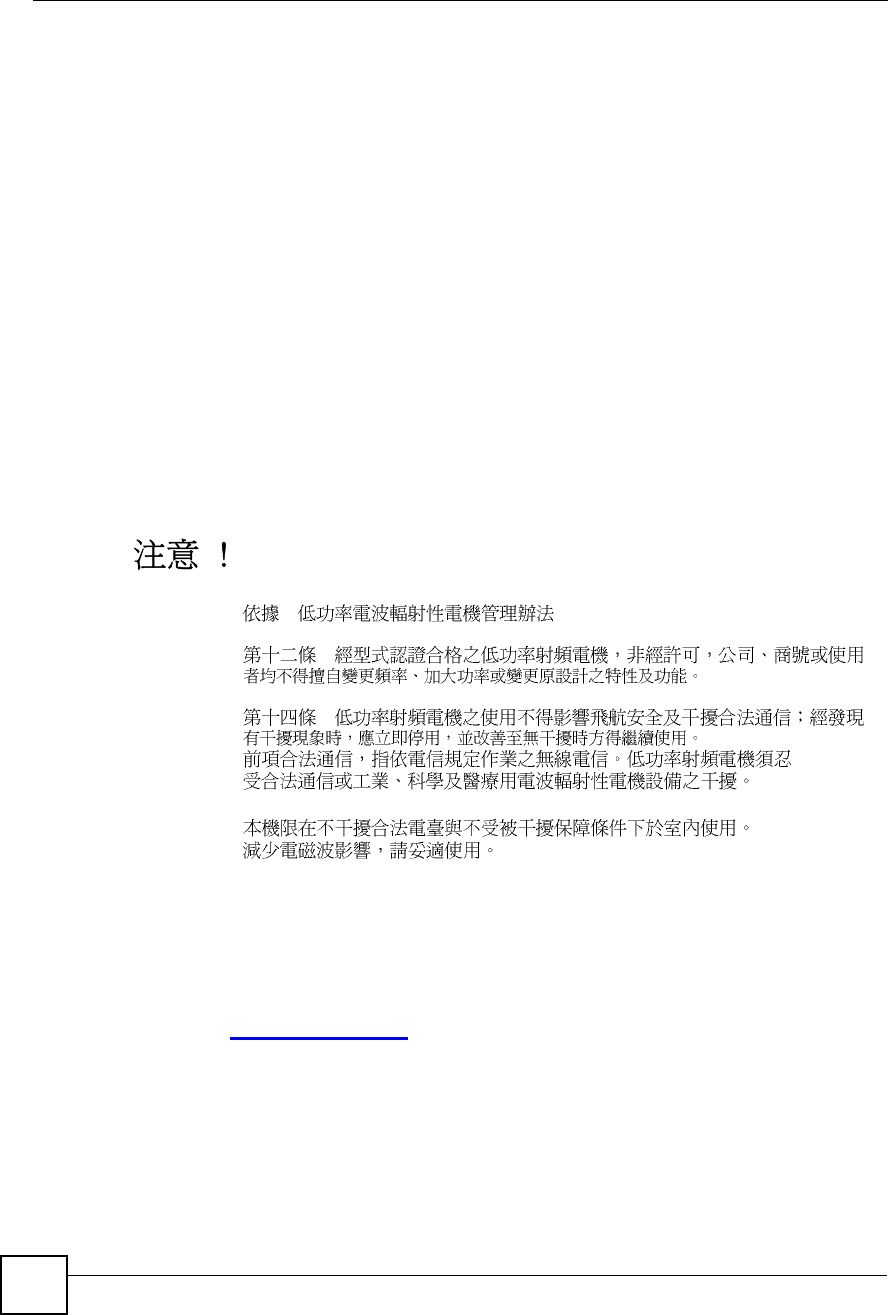 注意 !

依據 低功率電波輻射性電機管理辦法

第十二條 經型式認證合格之低功率射頻電機，非經許可，公司、商號或使用者均不得擅自變更頻率、加大功率或變更原設計之特性及功能。

第十四條 低功率射頻電機之使用不得影響飛航安全及干擾合法通信；經發現有干擾現象時，應立即停用，並改善至無干擾時方得繼續使用。
前項合法通信，指依電信規定作業之無線電信。低功率射頻電機須忍受合法通信或工業、科學及醫療用電波輻射性電機設備之干擾。

本機限在不干擾合法電臺與不受被干擾保障條件下於室內使用。
減少電磁波影響，請妥適使用。